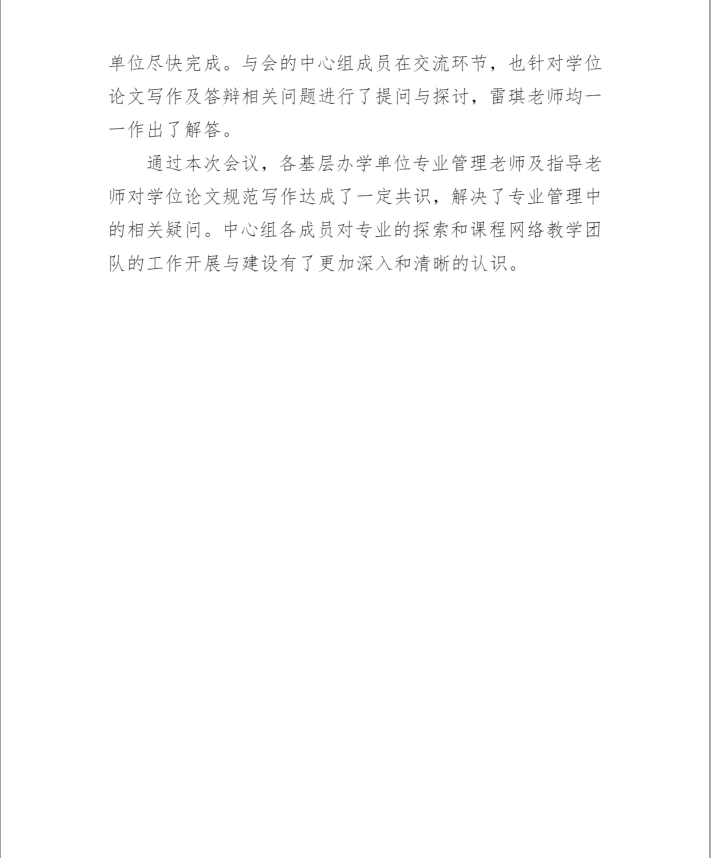 单位尽快完成。与会的中心组成员在交流环节，也针对学位论文写作及答辩相关问题进行了提问与探讨，雷琪老师均一一作出了解答。

通过本次会议，各基层办学单位专业管理老师及指导老师对学位论文规范写作达成了一定共识，解决了专业管理中的相关疑问。中心组各成员对专业的探索和课程网络教学团队的工作开展与建设有了更加深入和清晰的认识。